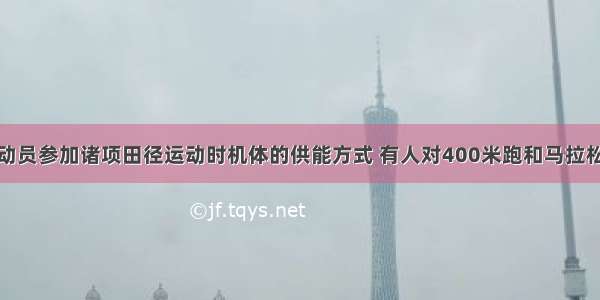 动员参加诸项田径运动时机体的供能方式 有人对400米跑和马拉松

©jf.tqys.net